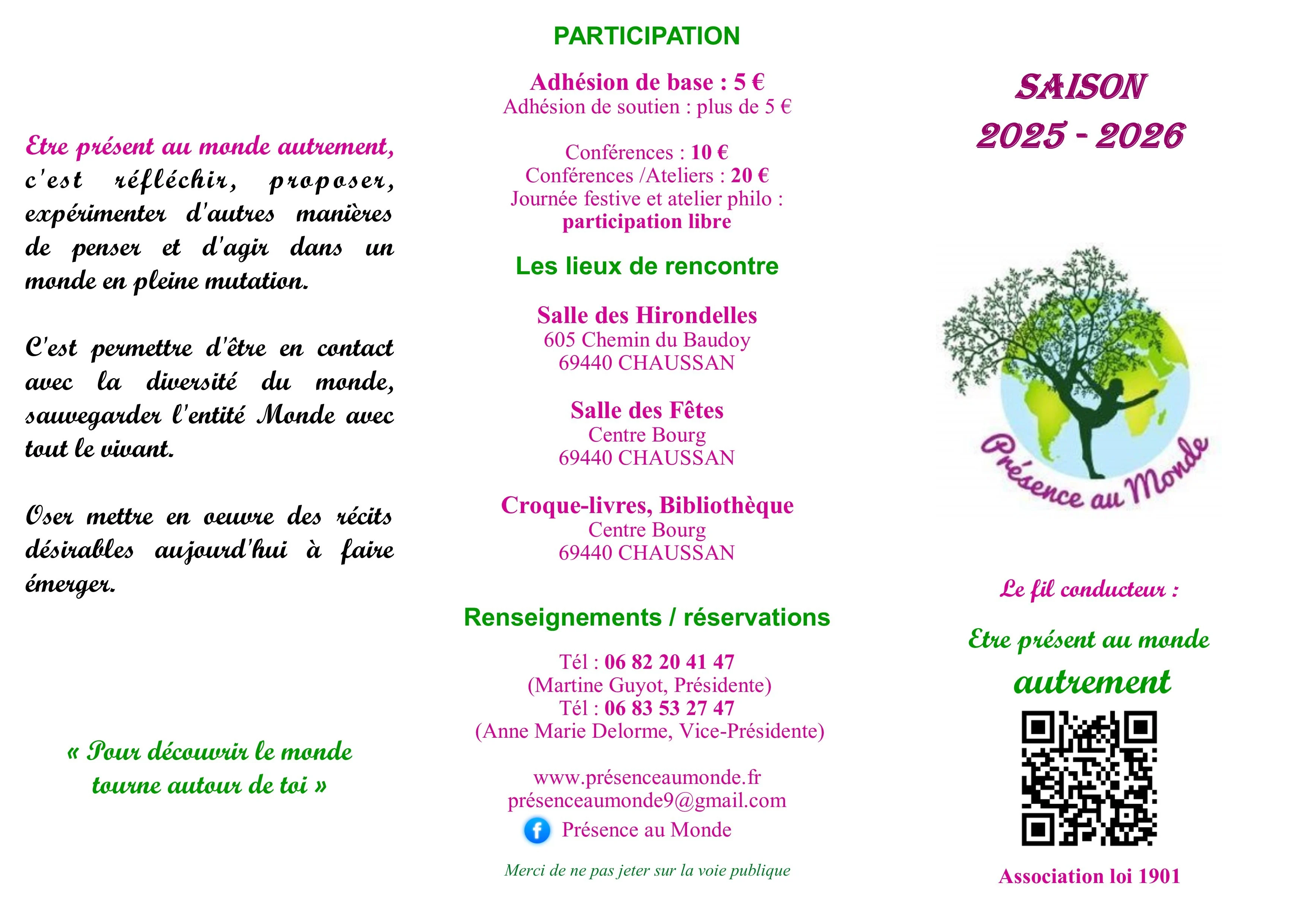 Etre présent au monde autrement, c'est réfléchir, proposer, expérimenter d'autres manières de penser et d'agir dans un monde en pleine mutation.

C'est permettre d'être en contact avec la diversité du monde, sauvegarder l'entité Monde avec tout le vivant.

Oser mettre en oeuvre des récits désirables aujourd'hui à faire émerger.

« Pour découvrir le monde tourne autour de toi »

PARTICIPATION

Adhésion de base : 5 €
Adhésion de soutien : plus de 5 €

Conférences : 10 €
Conférences /Ateliers : 20 €
Journée festive et atelier philo : participation libre

Les lieux de rencontre

Salle des Hirondelles
605 Chemin du Baudoy
69440 CHAUSSAN

Salle des Fêtes
Centre Bourg
69440 CHAUSSAN

Croque-livres, Bibliothèque
Centre Bourg
69440 CHAUSSAN

Renseignements / réservations

Tél : 06 82 20 41 47
(Martine Guyot, Présidente)
Tél : 06 83 53 27 47
(Anne Marie Delorme, Vice-Présidente)

www.présenceaumonde.fr
présenceaumonde9@gmail.com
Présence au Monde

Merci de ne pas jeter sur la voie publique

SAISON
2025 - 2026

Présence au Monde

Le fil conducteur :

Etre présent au monde
autrement

Association loi 1901